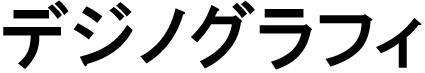 デジノグラフィ